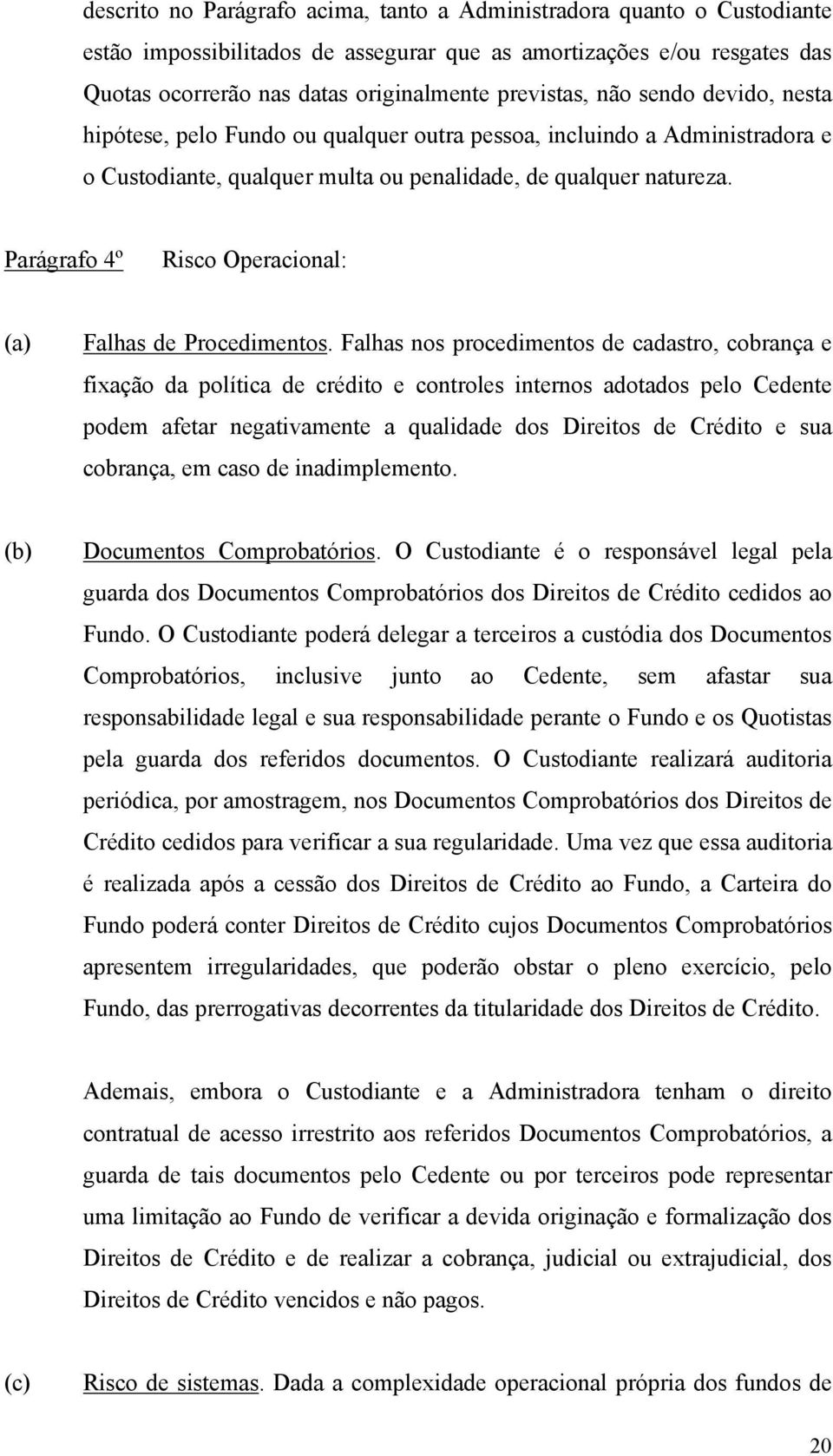 descrito no Parágrafo acima, tanto a Administradora quanto o Custodiante estão impossibilitados de assegurar que as amortizações e/ou resgates das Quotas ocorrerão nas datas originalmente previstas, não sendo devido, nesta hipótese, pelo Fundo ou qualquer outra pessoa, incluindo a Administradora e o Custodiante, qualquer multa ou penalidade, de qualquer natureza.

Parágrafo 4º Risco Operacional:

(a) Falhas de Procedimentos. Falhas nos procedimentos de cadastro, cobrança e fixação da política de crédito e controles internos adotados pelo Cedente podem afetar negativamente a qualidade dos Direitos de Crédito e sua cobrança, em caso de inadimplemento.

(b) Documentos Comprobatórios. O Custodiante é o responsável legal pela guarda dos Documentos Comprobatórios dos Direitos de Crédito cedidos ao Fundo. O Custodiante poderá delegar a terceiros a custódia dos Documentos Comprobatórios, inclusive junto ao Cedente, sem afastar sua responsabilidade legal e sua responsabilidade perante o Fundo e os Quotistas pela guarda dos referidos documentos. O Custodiante realizará auditoria periódica, por amostragem, nos Documentos Comprobatórios dos Direitos de Crédito cedidos para verificar a sua regularidade. Uma vez que essa auditoria é realizada após a cessão dos Direitos de Crédito ao Fundo, a Carteira do Fundo poderá conter Direitos de Crédito cujos Documentos Comprobatórios apresentem irregularidades, que poderão obstar o pleno exercício, pelo Fundo, das prerrogativas decorrentes da titularidade dos Direitos de Crédito.

Ademais, embora o Custodiante e a Administradora tenham o direito contratual de acesso irrestrito aos referidos Documentos Comprobatórios, a guarda de tais documentos pelo Cedente ou por terceiros pode representar uma limitação ao Fundo de verificar a devida originação e formalização dos Direitos de Crédito e de realizar a cobrança, judicial ou extrajudicial, dos Direitos de Crédito vencidos e não pagos.

(c) Risco de sistemas. Dada a complexidade operacional própria dos fundos de

20